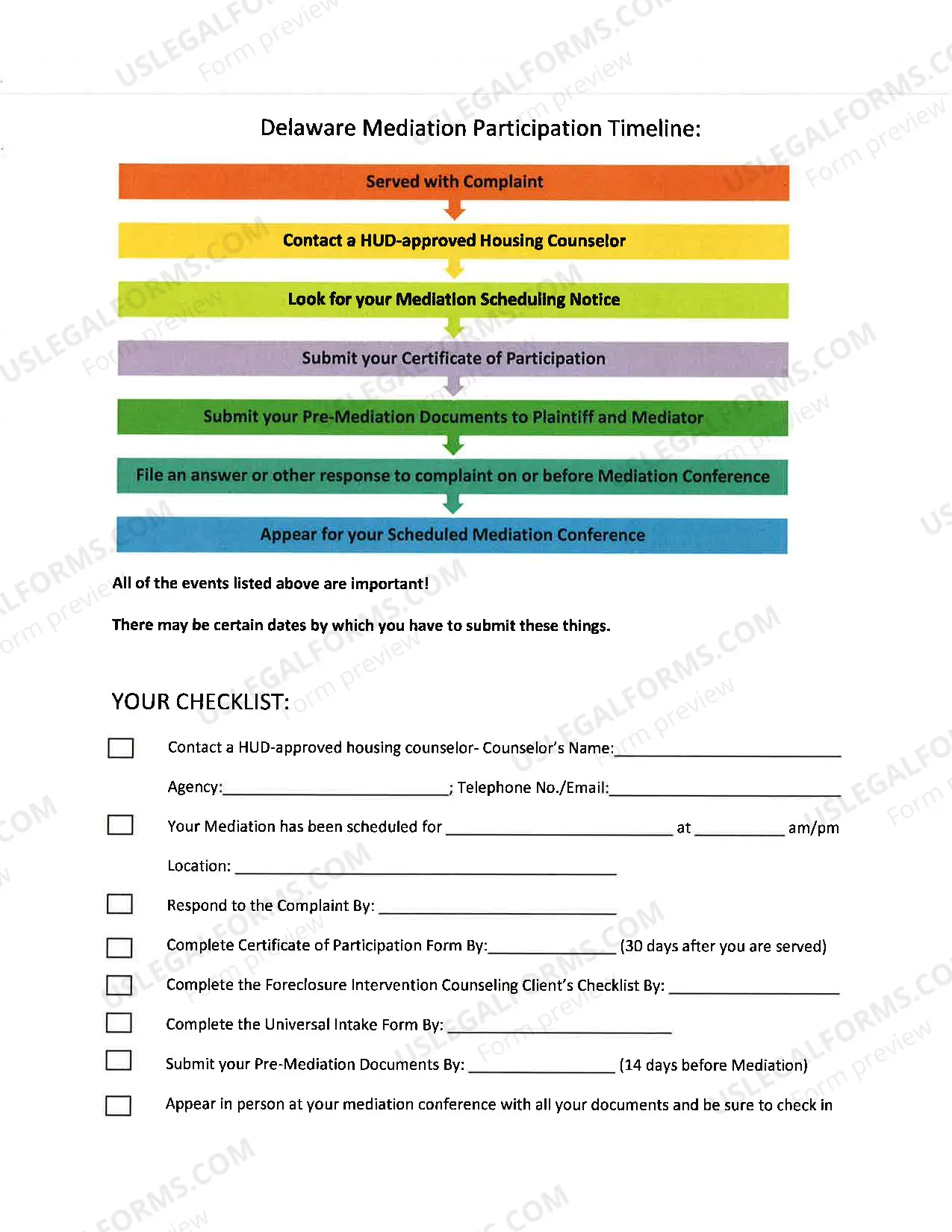 Delaware Mediation Participation Timeline:

Served with Complaint

Contact a HUD-approved Housing Counselor

Look for your Mediation Scheduling Notice

Submit your Certificate of Participation

Submit your Pre-Mediation Documents to Plaintiff and Mediator

File an answer or other response to complaint on or before Mediation Conference

Appear for your Scheduled Mediation Conference

All of the events listed above are important!

There may be certain dates by which you have to submit these things.

YOUR CHECKLIST:

☐ Contact a HUD-approved housing counselor- Counselor's Name:____

Agency:____; Telephone No./Email:____

☐ Your Mediation has been scheduled for ____ at ____ am/pm

Location: ____

☐ Respond to the Complaint By: ____

☐ Complete Certificate of Participation Form By:____ (30 days after you are served)

☐ Complete the Foreclosure Intervention Counseling Client's Checklist By: ____

☐ Complete the Universal Intake Form By: ____

☐ Submit your Pre-Mediation Documents By: ____ (14 days before Mediation)

☐ Appear in person at your mediation conference with all your documents and be sure to check in

USLEGALFORMS.COM Form preview